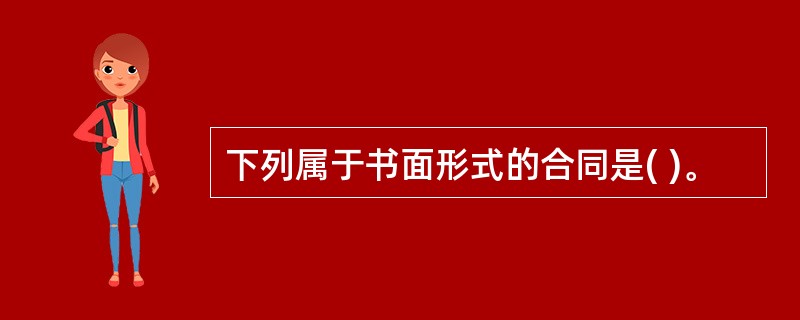 下列属于书面形式的合同是( )。